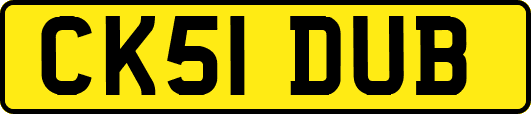 CK51 DUB